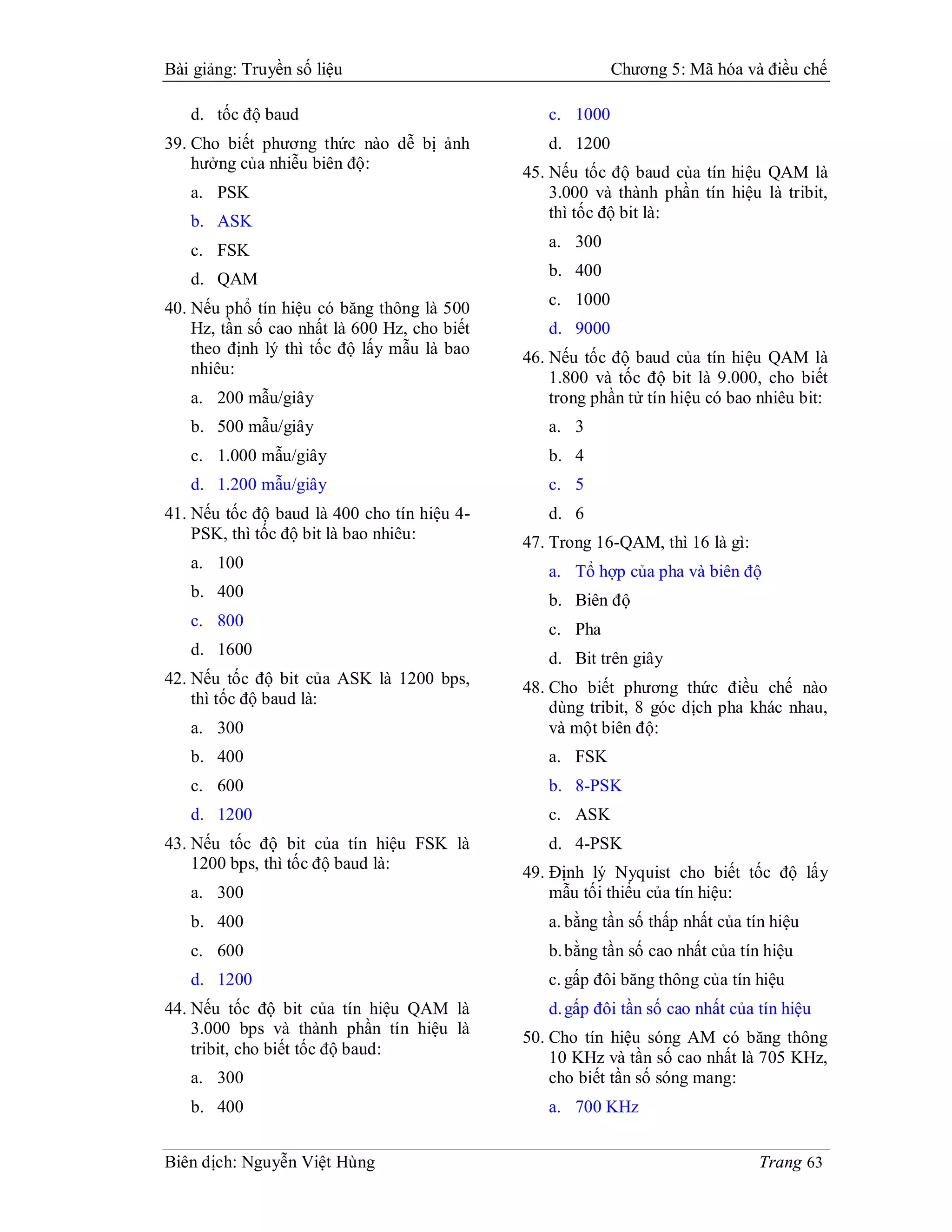 Bài giảng: Truyền số liệu

Chương 5: Mã hóa và điều chế

d. tốc độ baud

39. Cho biết phương thức nào dễ bị ảnh hưởng của nhiễu biên độ:

a. PSK

b. ASK

c. FSK

d. QAM

40. Nếu phổ tín hiệu có băng thông là 500 Hz, tần số cao nhất là 600 Hz, cho biết theo định lý thì tốc độ lấy mẫu là bao nhiêu:

a. 200 mẫu/giây

b. 500 mẫu/giây

c. 1.000 mẫu/giây

d. 1.200 mẫu/giây

41. Nếu tốc độ baud là 400 cho tín hiệu 4-PSK, thì tốc độ bit là bao nhiêu:

a. 100

b. 400

c. 800

d. 1600

42. Nếu tốc độ bit của ASK là 1200 bps, thì tốc độ baud là:

a. 300

b. 400

c. 600

d. 1200

43. Nếu tốc độ bit của tín hiệu FSK là 1200 bps, thì tốc độ baud là:

a. 300

b. 400

c. 600

d. 1200

44. Nếu tốc độ bit của tín hiệu QAM là 3.000 bps và thành phần tín hiệu là tribit, cho biết tốc độ baud:

a. 300

b. 400

c. 1000

d. 1200

45. Nếu tốc độ baud của tín hiệu QAM là 3.000 và thành phần tín hiệu là tribit, thì tốc độ bit là:

a. 300

b. 400

c. 1000

d. 9000

46. Nếu tốc độ baud của tín hiệu QAM là 1.800 và tốc độ bit là 9.000, cho biết trong phần tử tín hiệu có bao nhiêu bit:

a. 3

b. 4

c. 5

d. 6

47. Trong 16-QAM, thì 16 là gì:

a. Tổ hợp của pha và biên độ

b. Biên độ

c. Pha

d. Bit trên giây

48. Cho biết phương thức điều chế nào dùng tribit, 8 góc dịch pha khác nhau, và một biên độ:

a. FSK

b. 8-PSK

c. ASK

d. 4-PSK

49. Định lý Nyquist cho biết tốc độ lấy mẫu tối thiểu của tín hiệu:

a. bằng tần số thấp nhất của tín hiệu

b. bằng tần số cao nhất của tín hiệu

c. gấp đôi băng thông của tín hiệu

d. gấp đôi tần số cao nhất của tín hiệu

50. Cho tín hiệu sóng AM có băng thông 10 KHz và tần số cao nhất là 705 KHz, cho biết tần số sóng mang:

a. 700 KHz

Biên dịch: Nguyễn Việt Hùng

Trang 63